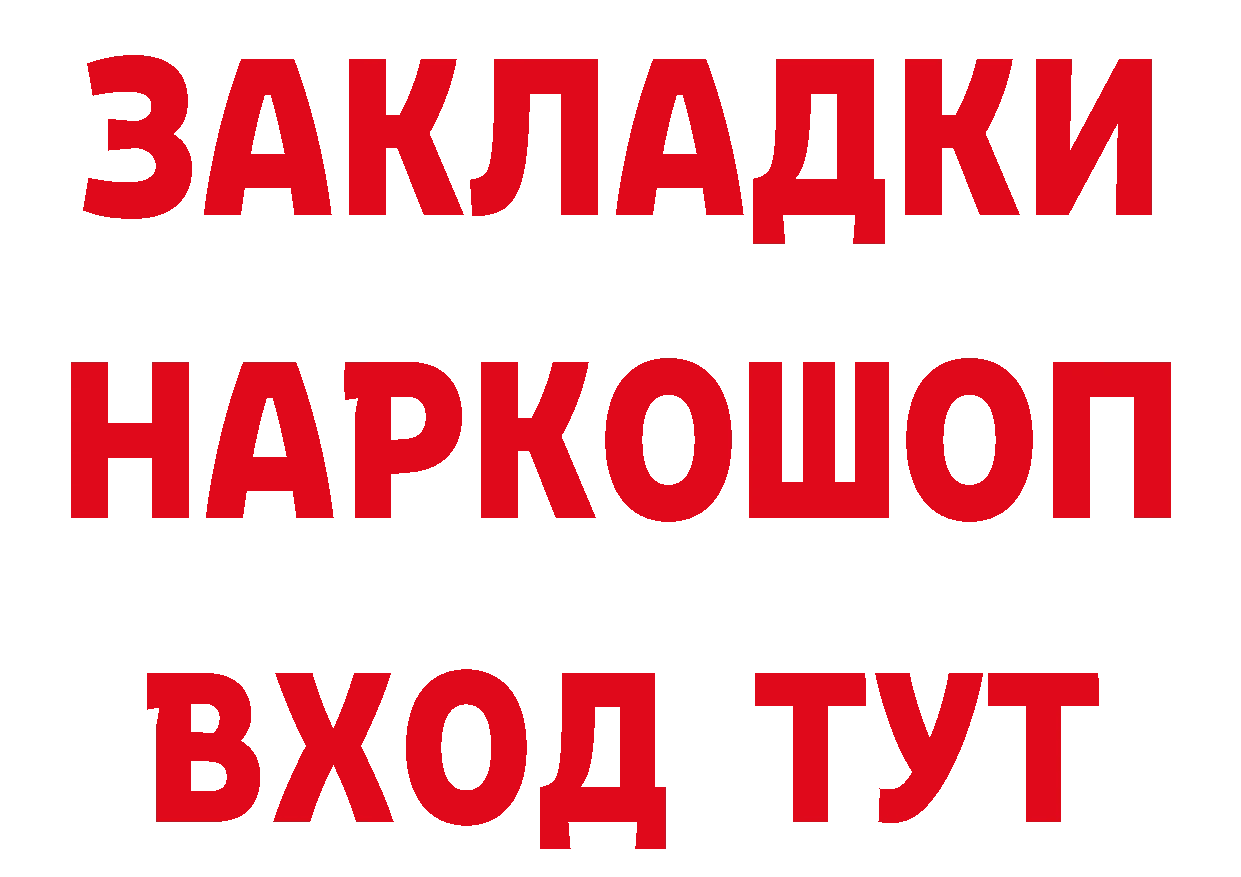 ЗАКЛАДКИ НАРКОШОП ВХОД ТУТ